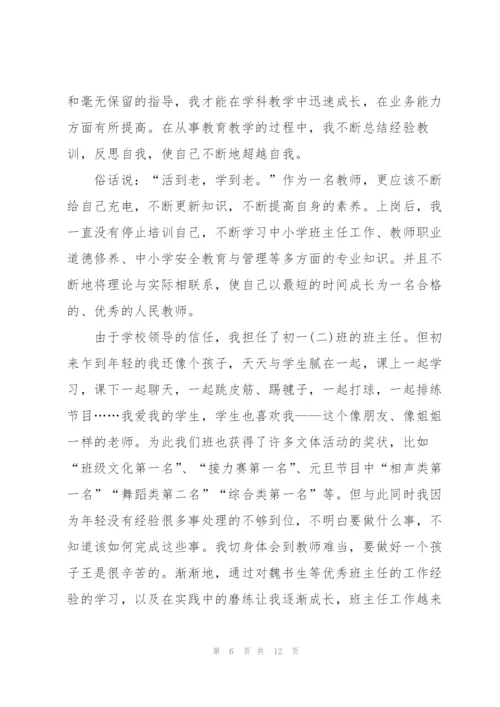 和毫无保留的指导，我才能在学科教学中迅速成长，在业务能力方面有所提高。在从事教育教学的过程中，我不断总结经验教训，反思自我，使自己不断地超越自我。

俗话说：“活到老，学到老。”作为一名教师，更应该不断给自己充电，不断更新知识，不断提高自身的素养。上岗后，我一直没有停止培训自己，不断学习中小学班主任工作、教师职业道德修养、中小学安全教育与管理等多方面的专业知识。并且不断地将理论与实际相联系，使自己以最短的时间成长为一名合格的、优秀的人民教师。

由于学校领导的信任，我担任了初一(二)班的班主任。但初来乍到年轻的我还像个孩子，天天与学生腻在一起，课上一起学习，课下一起聊天，一起跳皮筋、踢毽子，一起打球，一起排练节目……我爱我的学生，学生也喜欢我——这个像朋友、像姐姐一样的老师。为此我们班也获得了许多文体活动的奖状，比如“班级文化第一名”、“接力赛第一名”、元旦节目中“相声类第一名”“舞蹈类第二名”“综合类第一名”等。但与此同时我因为年轻没有经验很多事处理的不够到位，不明白要做什么事，不知道该如何完成这些事。我切身体会到教师难当，要做好一个孩子王是很辛苦的。渐渐地，通过对魏书生等优秀班主任的工作经验的学习，以及在实践中的磨练让我逐渐成长，班主任工作越来

第 6 页 共 12 页